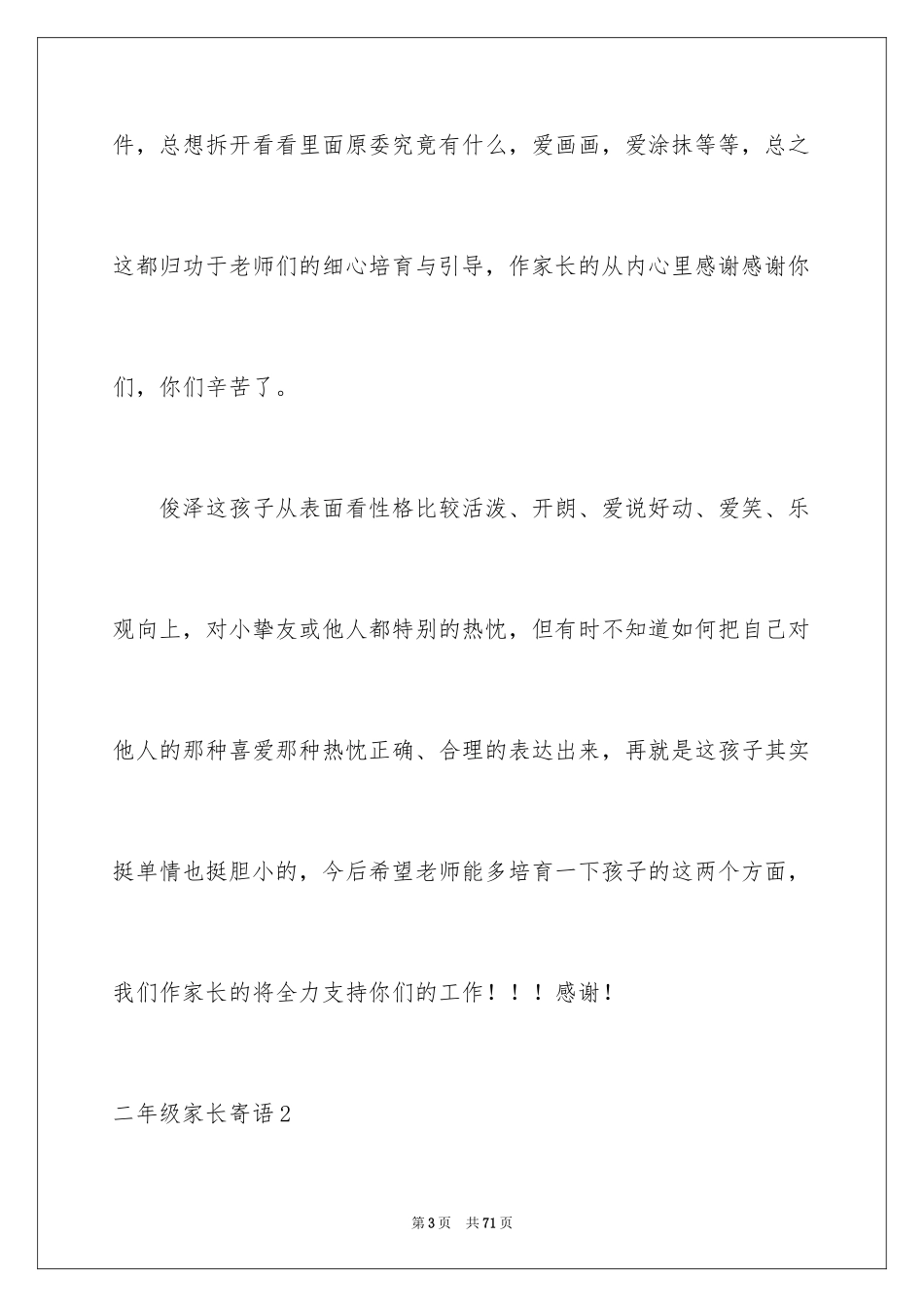 件，总想拆开看看里面原委究竟有什么，爱画画，爱涂抹等等，总之这都归功于老师们的细心培育与引导，作家长的从内心里感谢感谢你们，你们辛苦了。

俊泽这孩子从表面看性格比较活泼、开朗、爱说好动、爱笑、乐观向上，对小挚友或他人都特别的热忱，但有时不知道如何把自己对他人的那种喜爱那种热忱正确、合理的表达出来，再就是这孩子其实挺单情也挺胆小的，今后希望老师能多培育一下孩子的这两个方面，我们作家长的将全力支持你们的工作！！！感谢！

二年级家长寄语2

第3页　共71页